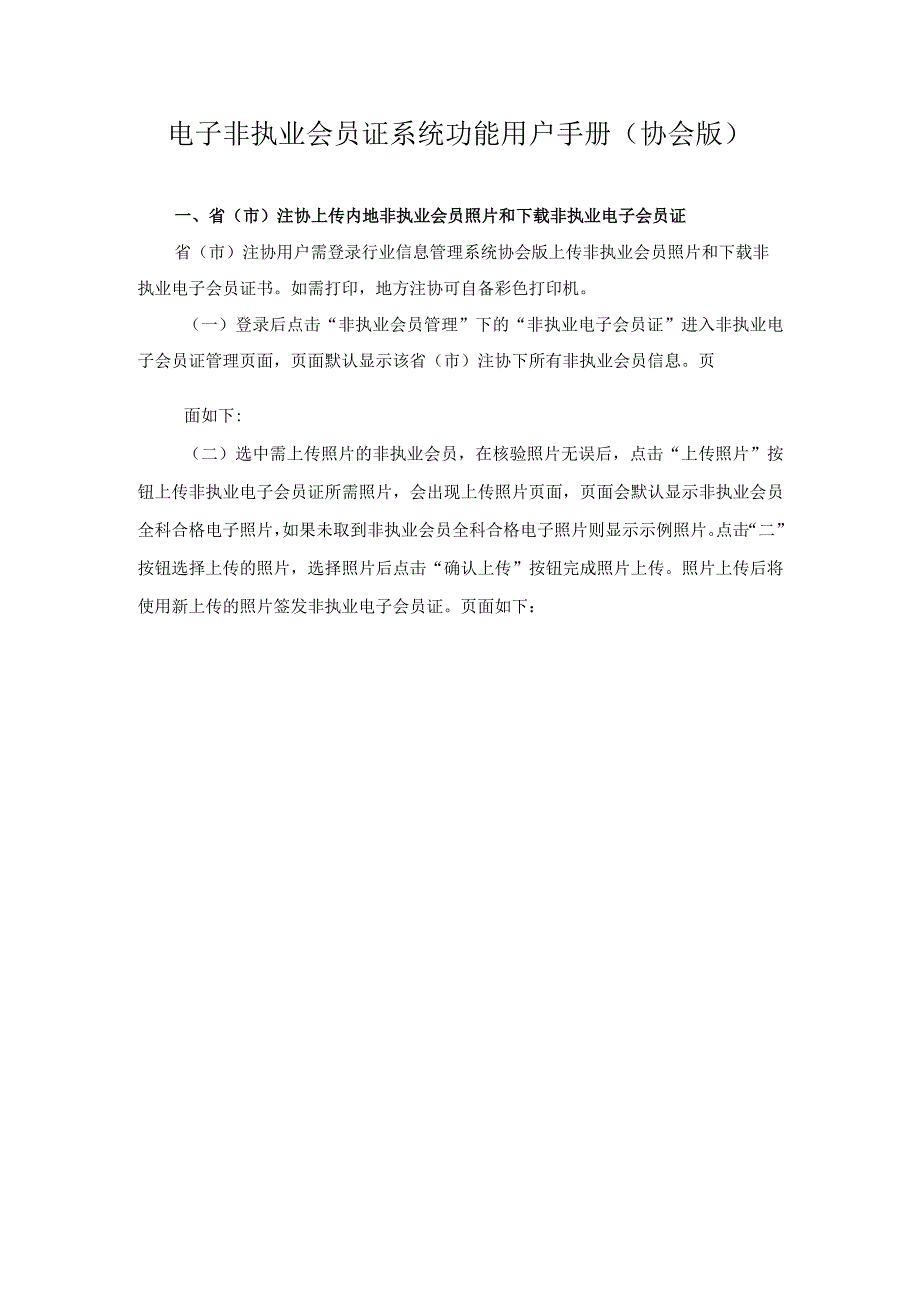 电子非执业会员证系统功能用户手册（协会版）

一、省（市）注协上传内地非执业会员照片和下载非执业电子会员证

省（市）注协用户需登录行业信息管理系统协会版上传非执业会员照片和下载非执业电子会员证书。如需打印，地方注协可自备彩色打印机。

（一）登录后点击“非执业会员管理”下的“非执业电子会员证”进入非执业电子会员证管理页面，页面默认显示该省（市）注协下所有非执业会员信息。页

面如下：

（二）选中需上传照片的非执业会员，在核验照片无误后，点击“上传照片”按钮上传非执业电子会员证所需照片，会出现上传照片页面，页面会默认显示非执业会员全科合格电子照片，如果未取到非执业会员全科合格电子照片则显示示例照片。点击“二”按钮选择上传的照片，选择照片后点击“确认上传”按钮完成照片上传。照片上传后将使用新上传的照片签发非执业电子会员证。页面如下：